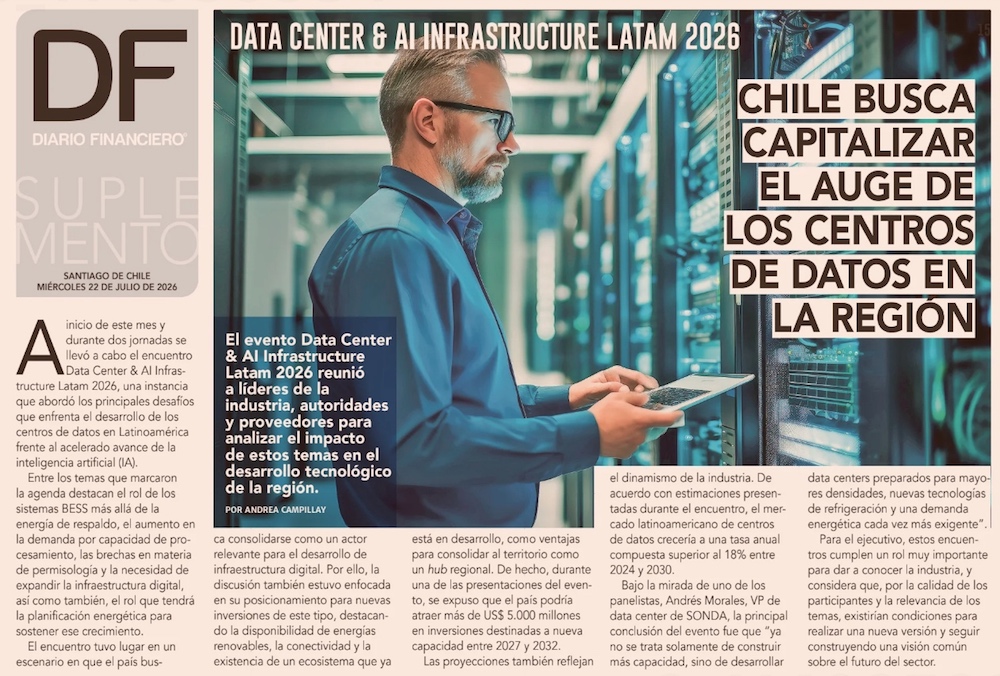 DF
DIARIO FINANCIERO®

SUPLEMENTO

SANTIAGO DE CHILE
MIÉRCOLES 22 DE JULIO DE 2026

DATA CENTER & AI INFRASTRUCTURE LATAM 2026

CHILE BUSCA CAPITALIZAR EL AUGE DE LOS CENTROS DE DATOS EN LA REGIÓN

El evento Data Center & AI Infrastructure Latam 2026 reunió a líderes de la industria, autoridades y proveedores para analizar el impacto de estos temas en el desarrollo tecnológico de la región.

POR ANDREA CAMPILLAY

A inicio de este mes y durante dos jornadas se llevó a cabo el encuentro Data Center & AI Infrastructure Latam 2026, una instancia que abordó los principales desafíos que enfrenta el desarrollo de los centros de datos en Latinoamérica frente al acelerado avance de la inteligencia artificial (IA).

Entre los temas que marcaron la agenda destacan el rol de los sistemas BESS más allá de la energía de respaldo, el aumento en la demanda por capacidad de procesamiento, las brechas en materia de permisología y la necesidad de expandir la infraestructura digital, así como también, el rol que tendrá la planificación energética para sostener ese crecimiento.

El encuentro tuvo lugar en un escenario en que el país busca consolidarse como un actor relevante para el desarrollo de infraestructura digital. Por ello, la discusión también estuvo enfocada en su posicionamiento para nuevas inversiones de este tipo, destacando la disponibilidad de energías renovables, la conectividad y la existencia de un ecosistema que ya está en desarrollo, como ventajas para consolidar al territorio como un hub regional. De hecho, durante una de las presentaciones del evento, se expuso que el país podría atraer más de US$ 5.000 millones en inversiones destinadas a nueva capacidad entre 2027 y 2032.

Las proyecciones también reflejan el dinamismo de la industria. De acuerdo con estimaciones presentadas durante el encuentro, el mercado latinoamericano de centros de datos crecería a una tasa anual compuesta superior al 18% entre 2024 y 2030.

Bajo la mirada de uno de los panelistas, Andrés Morales, VP de data center de SONDA, la principal conclusión del evento fue que "ya no se trata solamente de construir más capacidad, sino de desarrollar data centers preparados para mayores densidades, nuevas tecnologías de refrigeración y una demanda energética cada vez más exigente".

Para el ejecutivo, estos encuentros cumplen un rol muy importante para dar a conocer la industria, y considera que, por la calidad de los participantes y la relevancia de los temas, existirían condiciones para realizar una nueva versión y seguir construyendo una visión común sobre el futuro del sector.